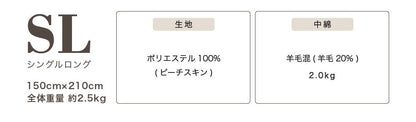 SL
シングルロング

150cm×210cm
全体重量 約2.5kg

生地

ポリエステル 100%
( ピーチスキン )

中綿

羊毛混 ( 羊毛 20% )
2.0kg